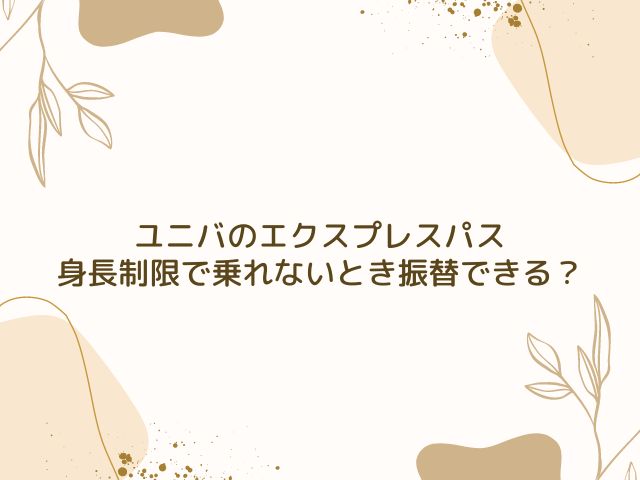 ユニバのエクスプレスパス
身長制限で乗れないとき振替できる？